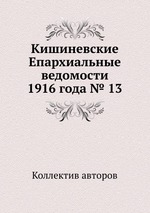 Кишиневские Епархиальные ведомости 1916 года № 13

Коллектив авторов